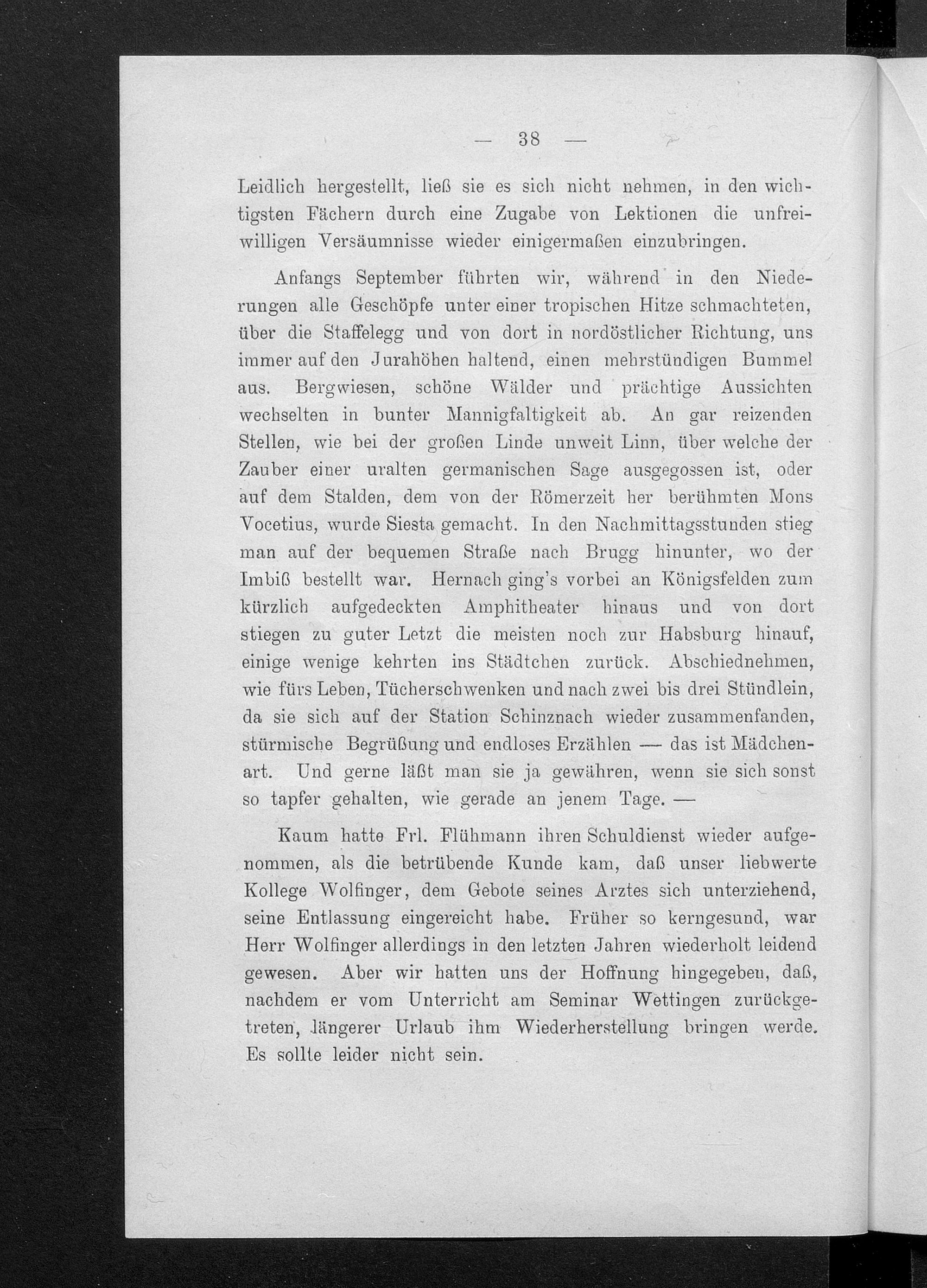 — 38 —

Leidlich hergestellt, ließ sie es sich nicht nehmen, in den wichtigsten Fächern durch eine Zugabe von Lektionen die unfreiwilligen Versäumnisse wieder einigermaßen einzubringen.

Anfangs September führten wir, während in den Niederungen alle Geschöpfe unter einer tropischen Hitze schmachteten, über die Staffelegg und von dort in nordöstlicher Richtung, uns immer auf den Jurahöhen haltend, einen mehrstündigen Bummel aus. Bergwiesen, schöne Wälder und prächtige Aussichten wechselten in bunter Mannigfaltigkeit ab. An gar reizenden Stellen, wie bei der großen Linde unweit Linn, über welche der Zauber einer uralten germanischen Sage ausgegossen ist, oder auf dem Stalden, dem von der Römerzeit her berühmten Mons Vocetius, wurde Siesta gemacht. In den Nachmittagsstunden stieg man auf der bequemen Straße nach Brugg hinunter, wo der Imbiß bestellt war. Hernach ging's vorbei an Königsfelden zum kürzlich aufgedeckten Amphitheater hinaus und von dort stiegen zu guter Letzt die meisten noch zur Habsburg hinauf, einige wenige kehrten ins Städtchen zurück. Abschiednehmen, wie fürs Leben, Tücherschwenken und nach zwei bis drei Stündlein, da sie sich auf der Station Schinznach wieder zusammenfanden, stürmische Begrüßung und endloses Erzählen — das ist Mädchenart. Und gerne läßt man sie ja gewähren, wenn sie sich sonst so tapfer gehalten, wie gerade an jenem Tage. —

Kaum hatte Frl. Flühmann ihren Schuldienst wieder aufgenommen, als die betrübende Kunde kam, daß unser liebwerte Kollege Wolfinger, dem Gebote seines Arztes sich unterziehend, seine Entlassung eingereicht habe. Früher so kerngesund, war Herr Wolfinger allerdings in den letzten Jahren wiederholt leidend gewesen. Aber wir hatten uns der Hoffnung hingegeben, daß, nachdem er vom Unterricht am Seminar Wettingen zurückgetreten, längerer Urlaub ihm Wiederherstellung bringen werde. Es sollte leider nicht sein.